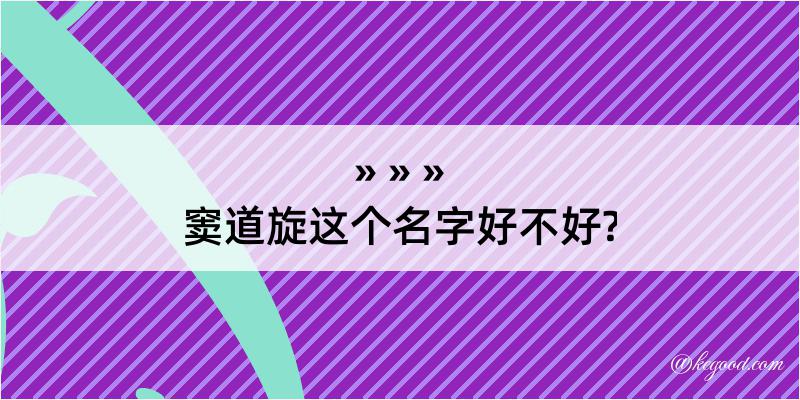 » » »
窦道旋这个名字好不好?

@kegood.com